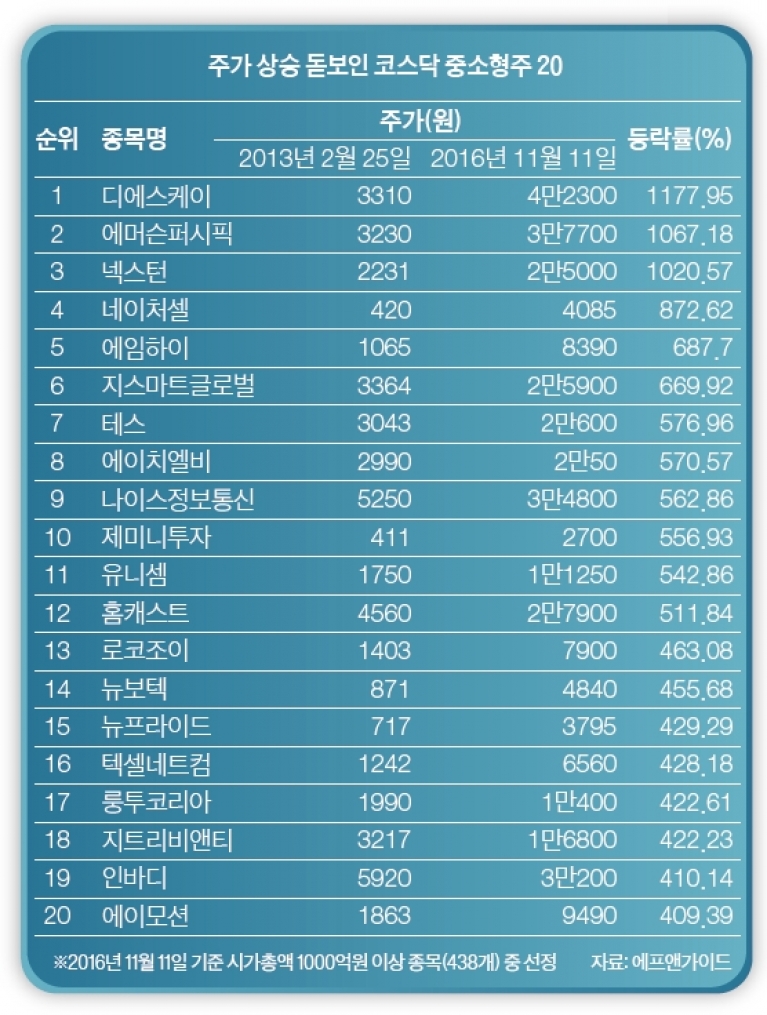 주가 상승 돋보인 코스닥 중소형주 20

| 순위 | 종목명 | 주가(원) 2013년 2월 25일 | 주가(원) 2016년 11월 11일 | 등락률(%) |
|---|---|---|---|---|
| 1 | 디에스케이 | 3310 | 4만2300 | 1177.95 |
| 2 | 에머슨퍼시픽 | 3230 | 3만7700 | 1067.18 |
| 3 | 넥스턴 | 2231 | 2만5000 | 1020.57 |
| 4 | 네이처셀 | 420 | 4085 | 872.62 |
| 5 | 에임하이 | 1065 | 8390 | 687.7 |
| 6 | 지스마트글로벌 | 3364 | 2만5900 | 669.92 |
| 7 | 테스 | 3043 | 2만600 | 576.96 |
| 8 | 에이치엘비 | 2990 | 2만50 | 570.57 |
| 9 | 나이스정보통신 | 5250 | 3만4800 | 562.86 |
| 10 | 제미니투자 | 411 | 2700 | 556.93 |
| 11 | 유니셈 | 1750 | 1만1250 | 542.86 |
| 12 | 홈캐스트 | 4560 | 2만7900 | 511.84 |
| 13 | 로코조이 | 1403 | 7900 | 463.08 |
| 14 | 뉴보텍 | 871 | 4840 | 455.68 |
| 15 | 뉴프라이드 | 717 | 3795 | 429.29 |
| 16 | 텍셀네트컴 | 1242 | 6560 | 428.18 |
| 17 | 룽투코리아 | 1990 | 1만400 | 422.61 |
| 18 | 지트리비앤티 | 3217 | 1만6800 | 422.23 |
| 19 | 인바디 | 5920 | 3만200 | 410.14 |
| 20 | 에이모션 | 1863 | 9490 | 409.39 |

※2016년 11월 11일 기준 시가총액 1000억원 이상 종목(438개) 중 선정 자료: 에프앤가이드